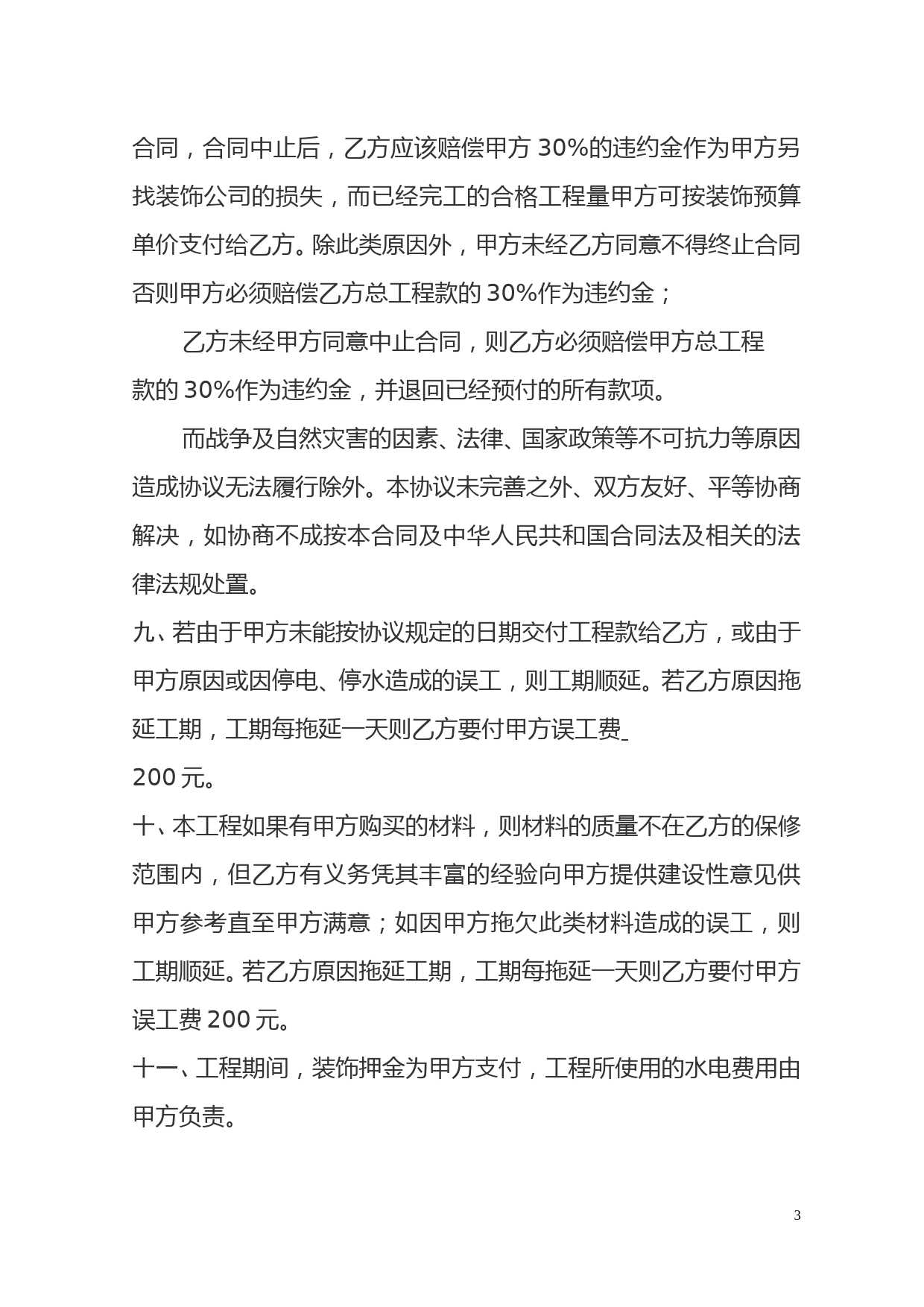 合同，合同中止后，乙方应该赔偿甲方 30%的违约金作为甲方另找装饰公司的损失，而已经完工的合格工程量甲方可按装饰预算单价支付给乙方。除此类原因外，甲方未经乙方同意不得终止合同否则甲方必须赔偿乙方总工程款的 30%作为违约金；

乙方未经甲方同意中止合同，则乙方必须赔偿甲方总工程款的 30%作为违约金，并退回已经预付的所有款项。

而战争及自然灾害的因素、法律、国家政策等不可抗力等原因造成协议无法履行除外。本协议未完善之外、双方友好、平等协商解决，如协商不成按本合同及中华人民共和国合同法及相关的法律法规处置。

九、若由于甲方未能按协议规定的日期交付工程款给乙方，或由于甲方原因或因停电、停水造成的误工，则工期顺延。若乙方原因拖延工期，工期每拖延一天则乙方要付甲方误工费

200 元。

十、本工程如果有甲方购买的材料，则材料的质量不在乙方的保修范围内，但乙方有义务凭其丰富的经验向甲方提供建设性意见供甲方参考直至甲方满意；如因甲方拖欠此类材料造成的误工，则工期顺延。若乙方原因拖延工期，工期每拖延一天则乙方要付甲方误工费 200 元。

十一、工程期间，装饰押金为甲方支付，工程所使用的水电费用由甲方负责。

3